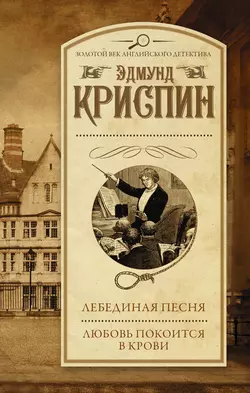 ЗОЛОТОЙ ВЕК АНГЛИЙСКОГО ДЕТЕКТИВА

ЭДМУНД
КРИСПИН

ЛЕБЕДИНАЯ ПЕСНЯ

ЛЮБОВЬ ПОКОИТСЯ В КРОВИ